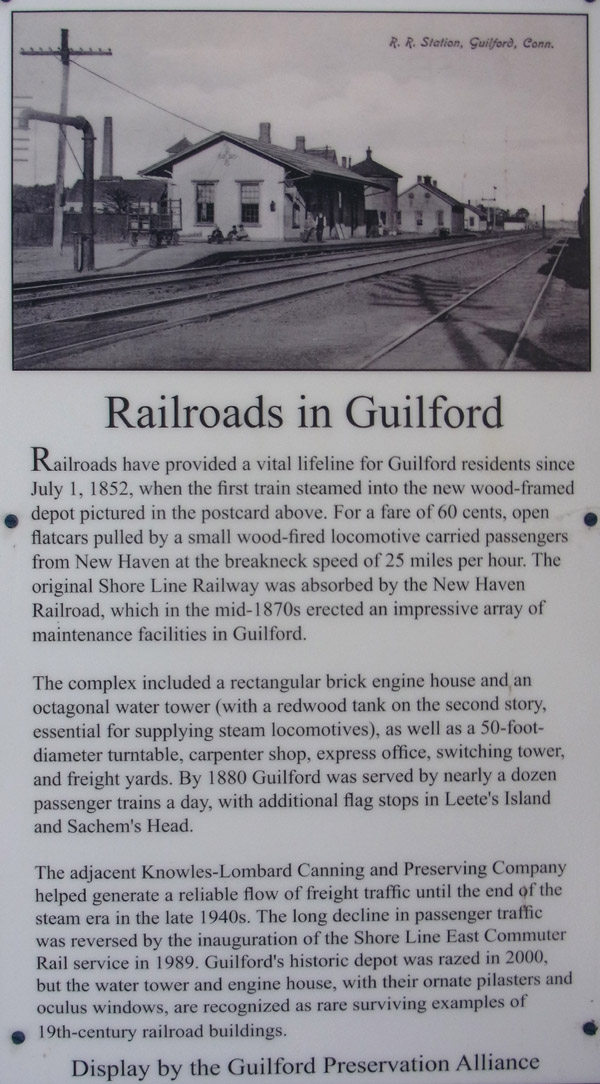 R. R. Station, Guilford, Conn.

Railroads in Guilford

Railroads have provided a vital lifeline for Guilford residents since July 1, 1852, when the first train steamed into the new wood-framed depot pictured in the postcard above. For a fare of 60 cents, open flatcars pulled by a small wood-fired locomotive carried passengers from New Haven at the breakneck speed of 25 miles per hour. The original Shore Line Railway was absorbed by the New Haven Railroad, which in the mid-1870s erected an impressive array of maintenance facilities in Guilford.

The complex included a rectangular brick engine house and an octagonal water tower (with a redwood tank on the second story, essential for supplying steam locomotives), as well as a 50-foot-diameter turntable, carpenter shop, express office, switching tower, and freight yards. By 1880 Guilford was served by nearly a dozen passenger trains a day, with additional flag stops in Leete's Island and Sachem's Head.

The adjacent Knowles-Lombard Canning and Preserving Company helped generate a reliable flow of freight traffic until the end of the steam era in the late 1940s. The long decline in passenger traffic was reversed by the inauguration of the Shore Line East Commuter Rail service in 1989. Guilford's historic depot was razed in 2000, but the water tower and engine house, with their ornate pilasters and oculus windows, are recognized as rare surviving examples of 19th-century railroad buildings.

Display by the Guilford Preservation Alliance